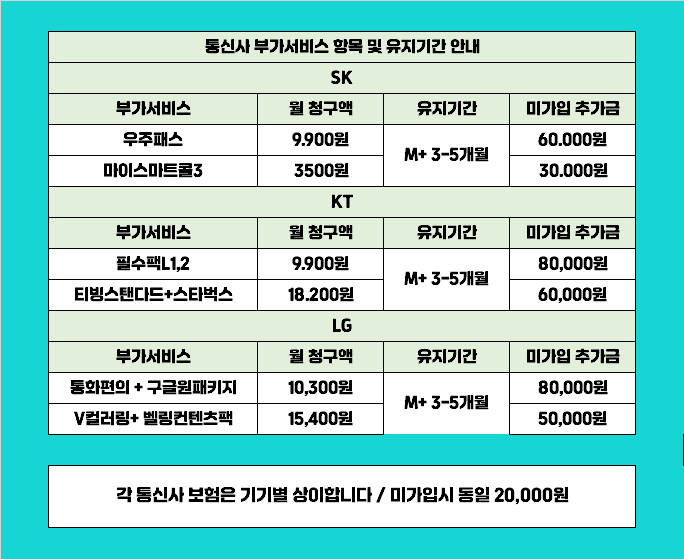 | 통신사 부가서비스 항목 및 유지기간 안내 | | | |
|---|---|---|---|
| SK | | | |
| 부가서비스 | 월 청구액 | 유지기간 | 미가입 추가금 |
| 우주패스 | 9.900원 | M+ 3-5개월 | 60.000원 |
| 마이스마트콜3 | 3500원 | | 30.000원 |
| KT | | | |
| 부가서비스 | 월 청구액 | 유지기간 | 미가입 추가금 |
| 필수팩L1,2 | 9.900원 | M+ 3-5개월 | 80,000원 |
| 티빙스탠다드+스타벅스 | 18.200원 | | 60,000원 |
| LG | | | |
| 부가서비스 | 월 청구액 | 유지기간 | 미가입 추가금 |
| 통화편의 + 구글원패키지 | 10,300원 | M+ 3-5개월 | 80,000원 |
| V컬러링+ 벨링컨텐츠팩 | 15,400원 | | 50,000원 |

각 통신사 보험은 기기별 상이합니다 / 미가입시 동일 20,000원